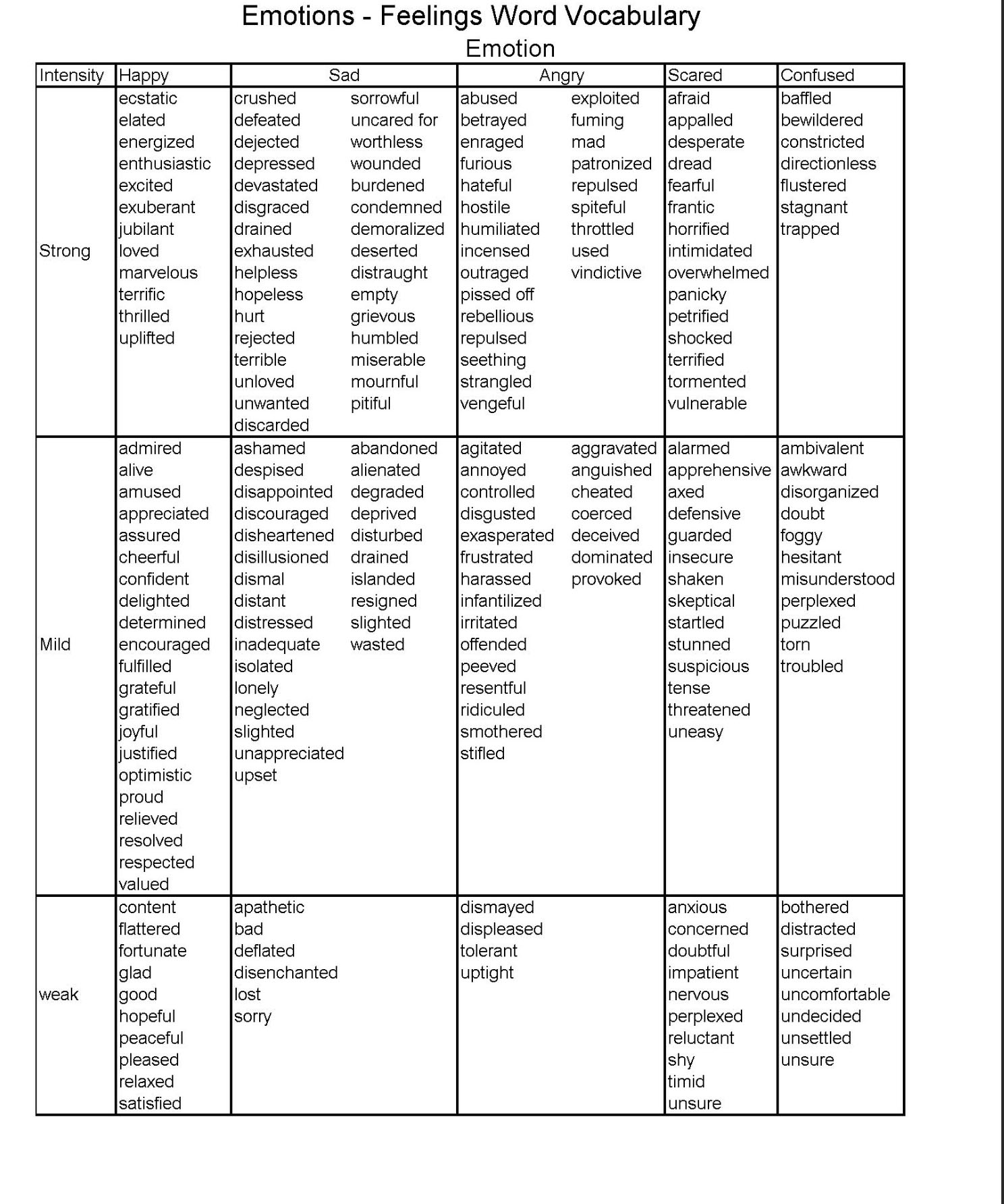 Emotions - Feelings Word Vocabulary

Emotion

| Intensity | Happy | Sad | Angry | Scared | Confused |
|---|---|---|---|---|---|
| Strong | ecstatic elated energized enthusiastic excited exuberant jubilant loved marvelous terrific thrilled uplifted | crushed defeated dejected depressed devastated disgraced drained exhausted helpless hopeless hurt rejected terrible unloved unwanted discarded sorrowful uncared for worthless wounded burdened condemned demoralized deserted distraught empty grievous humbled miserable mournful pitiful | abused betrayed enraged furious hateful hostile humiliated incensed outraged pissed off rebellious repulsed seething strangled vengeful exploited fuming mad patronized repulsed spiteful throttled used vindictive | afraid appalled desperate dread fearful frantic horrified intimidated overwhelmed panicky petrified shocked terrified tormented vulnerable | baffled bewildered constricted directionless flustered stagnant trapped |
| Mild | admired alive amused appreciated assured cheerful confident delighted determined encouraged fulfilled grateful gratified joyful justified optimistic proud relieved resolved respected valued | ashamed despised disappointed discouraged disheartened disillusioned dismal distant distressed inadequate isolated lonely neglected slighted unappreciated upset abandoned alienated degraded deprived disturbed drained islanded resigned slighted wasted | agitated annoyed controlled disgusted exasperated frustrated harassed infantilized irritated offended peeved resentful ridiculed smothered stifled aggravated anguished cheated coerced deceived dominated provoked | alarmed apprehensive axed defensive guarded insecure shaken skeptical startled stunned suspicious tense threatened uneasy | ambivalent awkward disorganized doubt foggy hesitant misunderstood perplexed puzzled torn troubled |
| weak | content flattered fortunate glad good hopeful peaceful pleased relaxed satisfied | apathetic bad deflated disenchanted lost sorry | dismayed displeased tolerant uptight | anxious concerned doubtful impatient nervous perplexed reluctant shy timid unsure | bothered distracted surprised uncertain uncomfortable undecided unsettled unsure |